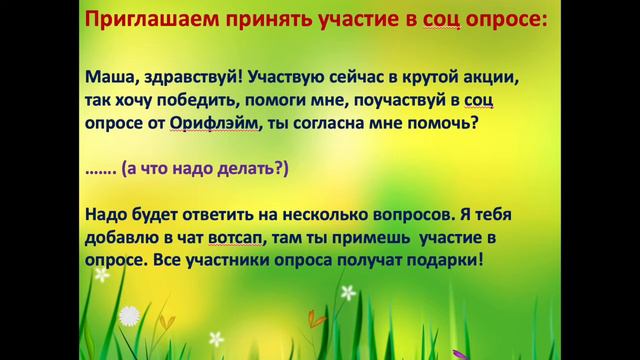 Приглашаем принять участие в соц опросе:

Маша, здравствуй! Участвую сейчас в крутой акции, так хочу победить, помоги мне, поучаствуй в соц опросе от Орифлэйм, ты согласна мне помочь?

……. (а что надо делать?)

Надо будет ответить на несколько вопросов. Я тебя добавлю в чат вотсап, там ты примешь участие в опросе. Все участники опроса получат подарки!